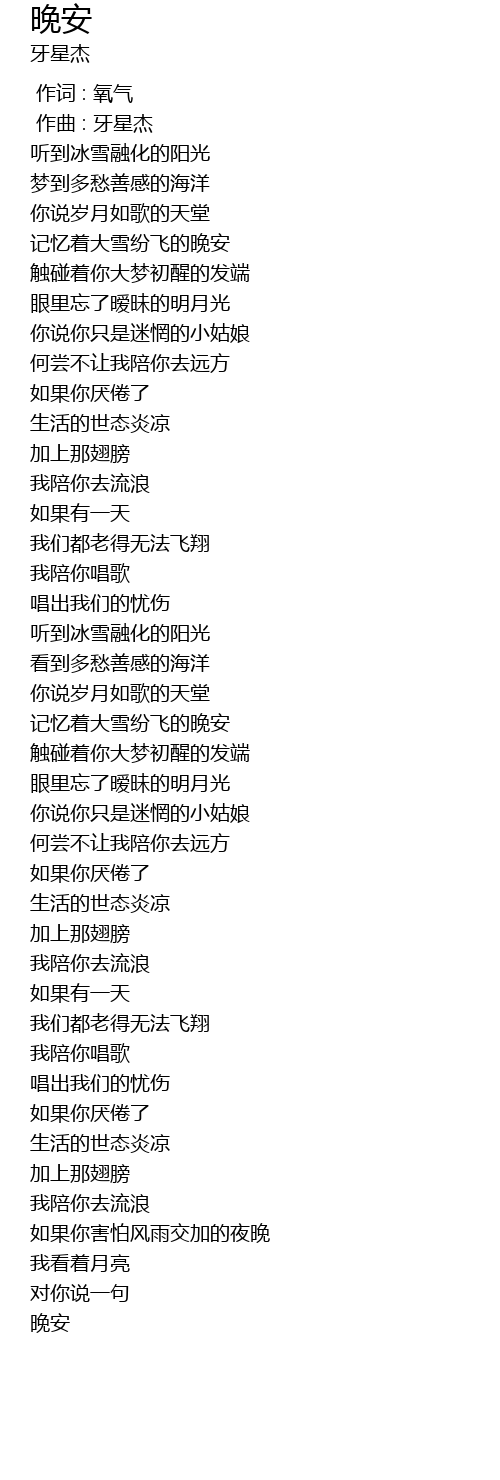 晚安
牙星杰

作词 : 氧气
作曲 : 牙星杰
听到冰雪融化的阳光
梦到多愁善感的海洋
你说岁月如歌的天堂
记忆着大雪纷飞的晚安
触碰着你大梦初醒的发端
眼里忘了暧昧的明月光
你说你只是迷惘的小姑娘
何尝不让我陪你去远方
如果你厌倦了
生活的世态炎凉
加上那翅膀
我陪你去流浪
如果有一天
我们都老得无法飞翔
我陪你唱歌
唱出我们的忧伤
听到冰雪融化的阳光
看到多愁善感的海洋
你说岁月如歌的天堂
记忆着大雪纷飞的晚安
触碰着你大梦初醒的发端
眼里忘了暧昧的明月光
你说你只是迷惘的小姑娘
何尝不让我陪你去远方
如果你厌倦了
生活的世态炎凉
加上那翅膀
我陪你去流浪
如果有一天
我们都老得无法飞翔
我陪你唱歌
唱出我们的忧伤
如果你厌倦了
生活的世态炎凉
加上那翅膀
我陪你去流浪
如果你害怕风雨交加的夜晚
我看着月亮
对你说一句
晚安